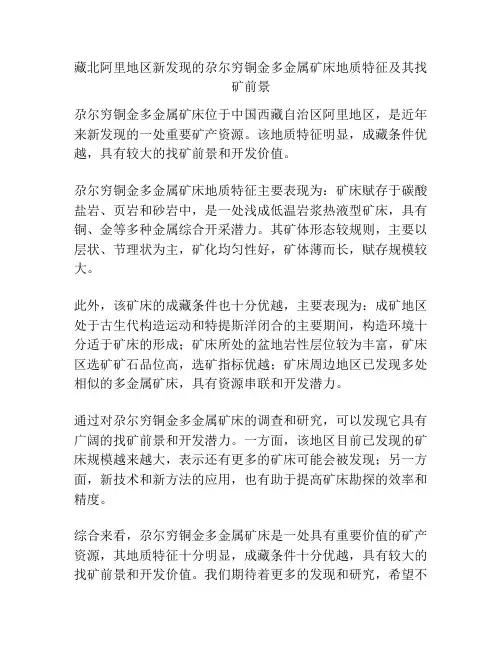 藏北阿里地区新发现的尕尔穷铜金多金属矿床地质特征及其找矿前景

尕尔穷铜金多金属矿床位于中国西藏自治区阿里地区，是近年来新发现的一处重要矿产资源。该地质特征明显，成藏条件优越，具有较大的找矿前景和开发价值。

尕尔穷铜金多金属矿床地质特征主要表现为：矿床赋存于碳酸盐岩、页岩和砂岩中，是一处浅成低温岩浆热液型矿床，具有铜、金等多种金属综合开采潜力。其矿体形态较规则，主要以层状、节理状为主，矿化均匀性好，矿体薄而长，赋存规模较大。

此外，该矿床的成藏条件也十分优越，主要表现为：成矿地区处于古生代构造运动和特提斯洋闭合的主要期间，构造环境十分适于矿床的形成；矿床所处的盆地岩性层位较为丰富，矿床区选矿矿石品位高，选矿指标优越；矿床周边地区已发现多处相似的多金属矿床，具有资源串联和开发潜力。

通过对尕尔穷铜金多金属矿床的调查和研究，可以发现它具有广阔的找矿前景和开发潜力。一方面，该地区目前已发现的矿床规模越来越大，表示还有更多的矿床可能会被发现；另一方面，新技术和新方法的应用，也有助于提高矿床勘探的效率和精度。

综合来看，尕尔穷铜金多金属矿床是一处具有重要价值的矿产资源，其地质特征十分明显，成藏条件十分优越，具有较大的找矿前景和开发价值。我们期待着更多的发现和研究，希望不